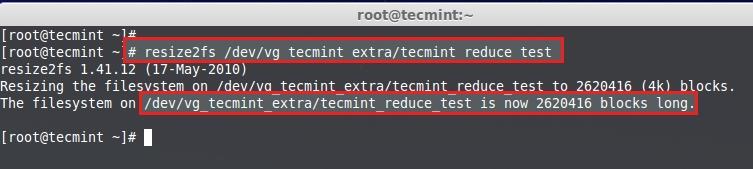 root@tecmint:~

[root@tecmint ~]#
[root@tecmint ~]# resize2fs /dev/vg_tecmint_extra/tecmint_reduce_test
resize2fs 1.41.12 (17-May-2010)
Resizing the filesystem on /dev/vg_tecmint_extra/tecmint_reduce_test to 2620416 (4k) blocks.
The filesystem on /dev/vg_tecmint_extra/tecmint_reduce_test is now 2620416 blocks long.

[root@tecmint ~]#